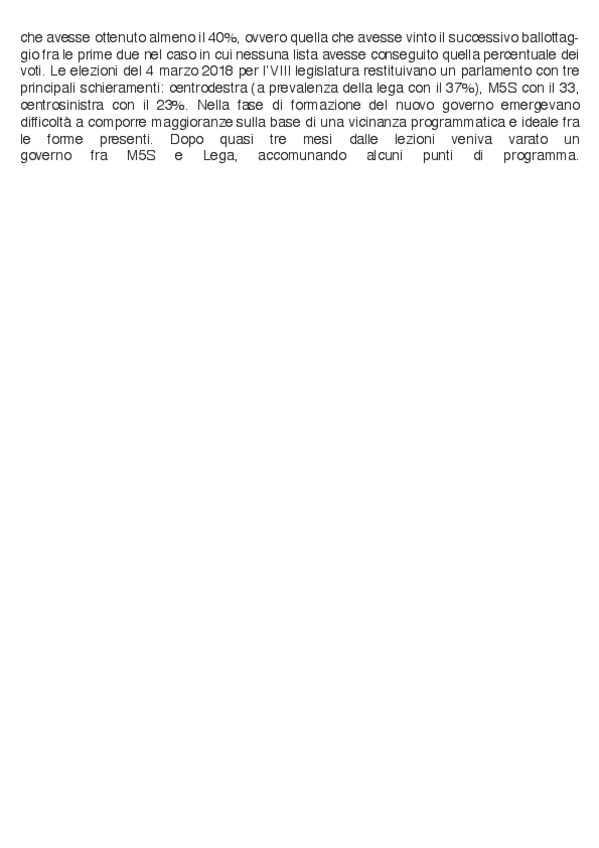 che avesse ottenuto almeno il 40%, ovvero quella che avesse vinto il successivo ballottaggio fra le prime due nel caso in cui nessuna lista avesse conseguito quella percentuale dei voti. Le elezioni del 4 marzo 2018 per l'VIII legislatura restituivano un parlamento con tre principali schieramenti: centrodestra (a prevalenza della lega con il 37%), M5S con il 33, centrosinistra con il 23%. Nella fase di formazione del nuovo governo emergevano difficoltà a comporre maggioranze sulla base di una vicinanza programmatica e ideale fra le forme presenti. Dopo quasi tre mesi dalle lezioni veniva varato un governo fra M5S e Lega, accomunando alcuni punti di programma.